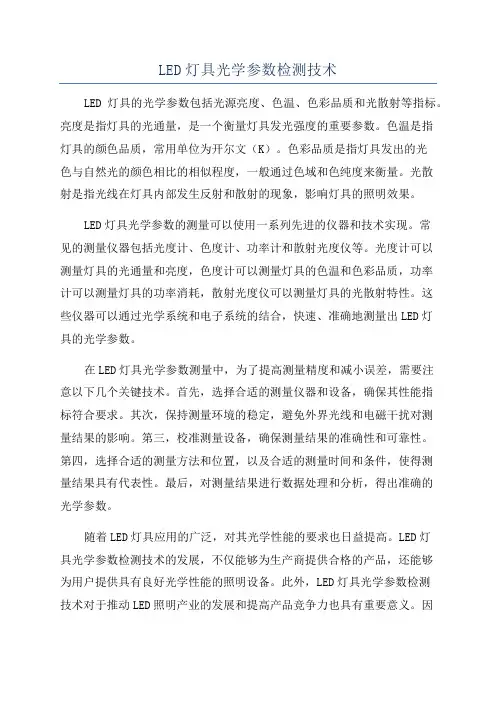 LED灯具光学参数检测技术

LED 灯具的光学参数包括光源亮度、色温、色彩品质和光散射等指标。亮度是指灯具的光通量，是一个衡量灯具发光强度的重要参数。色温是指灯具的颜色品质，常用单位为开尔文（K）。色彩品质是指灯具发出的光色与自然光的颜色相比的相似程度，一般通过色域和色纯度来衡量。光散射是指光线在灯具内部发生反射和散射的现象，影响灯具的照明效果。

LED灯具光学参数的测量可以使用一系列先进的仪器和技术实现。常见的测量仪器包括光度计、色度计、功率计和散射光度仪等。光度计可以测量灯具的光通量和亮度，色度计可以测量灯具的色温和色彩品质，功率计可以测量灯具的功率消耗，散射光度仪可以测量灯具的光散射特性。这些仪器可以通过光学系统和电子系统的结合，快速、准确地测量出LED灯具的光学参数。

在LED灯具光学参数测量中，为了提高测量精度和减小误差，需要注意以下几个关键技术。首先，选择合适的测量仪器和设备，确保其性能指标符合要求。其次，保持测量环境的稳定，避免外界光线和电磁干扰对测量结果的影响。第三，校准测量设备，确保测量结果的准确性和可靠性。第四，选择合适的测量方法和位置，以及合适的测量时间和条件，使得测量结果具有代表性。最后，对测量结果进行数据处理和分析，得出准确的光学参数。

随着LED灯具应用的广泛，对其光学性能的要求也日益提高。LED灯具光学参数检测技术的发展，不仅能够为生产商提供合格的产品，还能够为用户提供具有良好光学性能的照明设备。此外，LED灯具光学参数检测技术对于推动LED照明产业的发展和提高产品竞争力也具有重要意义。因